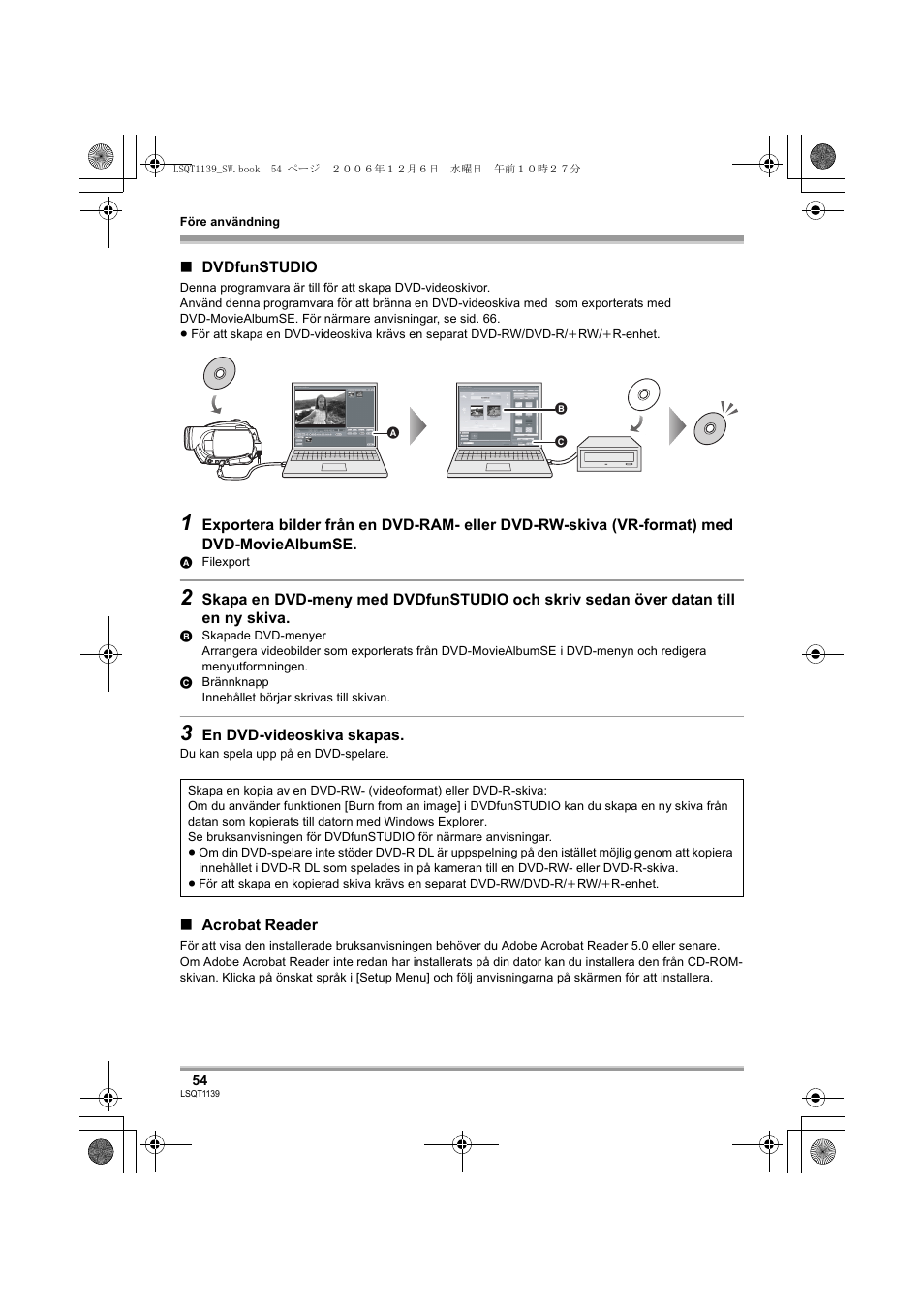 LSQT1139_SW.book 54 ページ ２００６年１２月６日 水曜日 午前１０時２７分

Före användning

■ DVDfunSTUDIO

Denna programvara är till för att skapa DVD-videoskivor.
Använd denna programvara för att bränna en DVD-videoskiva med som exporterats med DVD-MovieAlbumSE. För närmare anvisningar, se sid. 66.
● För att skapa en DVD-videoskiva krävs en separat DVD-RW/DVD-R/+RW/+R-enhet.

A
B
C

1 Exportera bilder från en DVD-RAM- eller DVD-RW-skiva (VR-format) med DVD-MovieAlbumSE.

A Filexport

2 Skapa en DVD-meny med DVDfunSTUDIO och skriv sedan över datan till en ny skiva.

B Skapade DVD-menyer
Arrangera videobilder som exporterats från DVD-MovieAlbumSE i DVD-menyn och redigera menyutformningen.
C Brännknapp
Innehållet börjar skrivas till skivan.

3 En DVD-videoskiva skapas.

Du kan spela upp på en DVD-spelare.

Skapa en kopia av en DVD-RW- (videoformat) eller DVD-R-skiva:
Om du använder funktionen [Burn from an image] i DVDfunSTUDIO kan du skapa en ny skiva från datan som kopierats till datorn med Windows Explorer.
Se bruksanvisningen för DVDfunSTUDIO för närmare anvisningar.
● Om din DVD-spelare inte stöder DVD-R DL är uppspelning på den istället möjlig genom att kopiera innehållet i DVD-R DL som spelades in på kameran till en DVD-RW- eller DVD-R-skiva.
● För att skapa en kopierad skiva krävs en separat DVD-RW/DVD-R/+RW/+R-enhet.

■ Acrobat Reader

För att visa den installerade bruksanvisningen behöver du Adobe Acrobat Reader 5.0 eller senare.
Om Adobe Acrobat Reader inte redan har installerats på din dator kan du installera den från CD-ROM-skivan. Klicka på önskat språk i [Setup Menu] och följ anvisningarna på skärmen för att installera.

54
LSQT1139